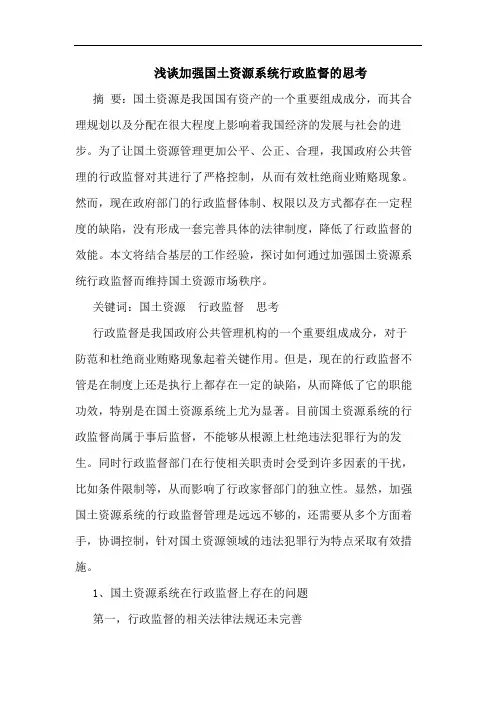 浅谈加强国土资源系统行政监督的思考

摘 要：国土资源是我国国有资产的一个重要组成成分，而其合理规划以及分配在很大程度上影响着我国经济的发展与社会的进步。为了让国土资源管理更加公平、公正、合理，我国政府公共管理的行政监督对其进行了严格控制，从而有效杜绝商业贿赂现象。然而，现在政府部门的行政监督体制、权限以及方式都存在一定程度的缺陷，没有形成一套完善具体的法律制度，降低了行政监督的效能。本文将结合基层的工作经验，探讨如何通过加强国土资源系统行政监督而维持国土资源市场秩序。

关键词：国土资源　行政监督　思考

行政监督是我国政府公共管理机构的一个重要组成成分，对于防范和杜绝商业贿赂现象起着关键作用。但是，现在的行政监督不管是在制度上还是执行上都存在一定的缺陷，从而降低了它的职能功效，特别是在国土资源系统上尤为显著。目前国土资源系统的行政监督尚属于事后监督，不能够从根源上杜绝违法犯罪行为的发生。同时行政监督部门在行使相关职责时会受到许多因素的干扰，比如条件限制等，从而影响了行政家督部门的独立性。显然，加强国土资源系统的行政监督管理是远远不够的，还需要从多个方面着手，协调控制，针对国土资源领域的违法犯罪行为特点采取有效措施。

1、国土资源系统在行政监督上存在的问题

第一，行政监督的相关法律法规还未完善